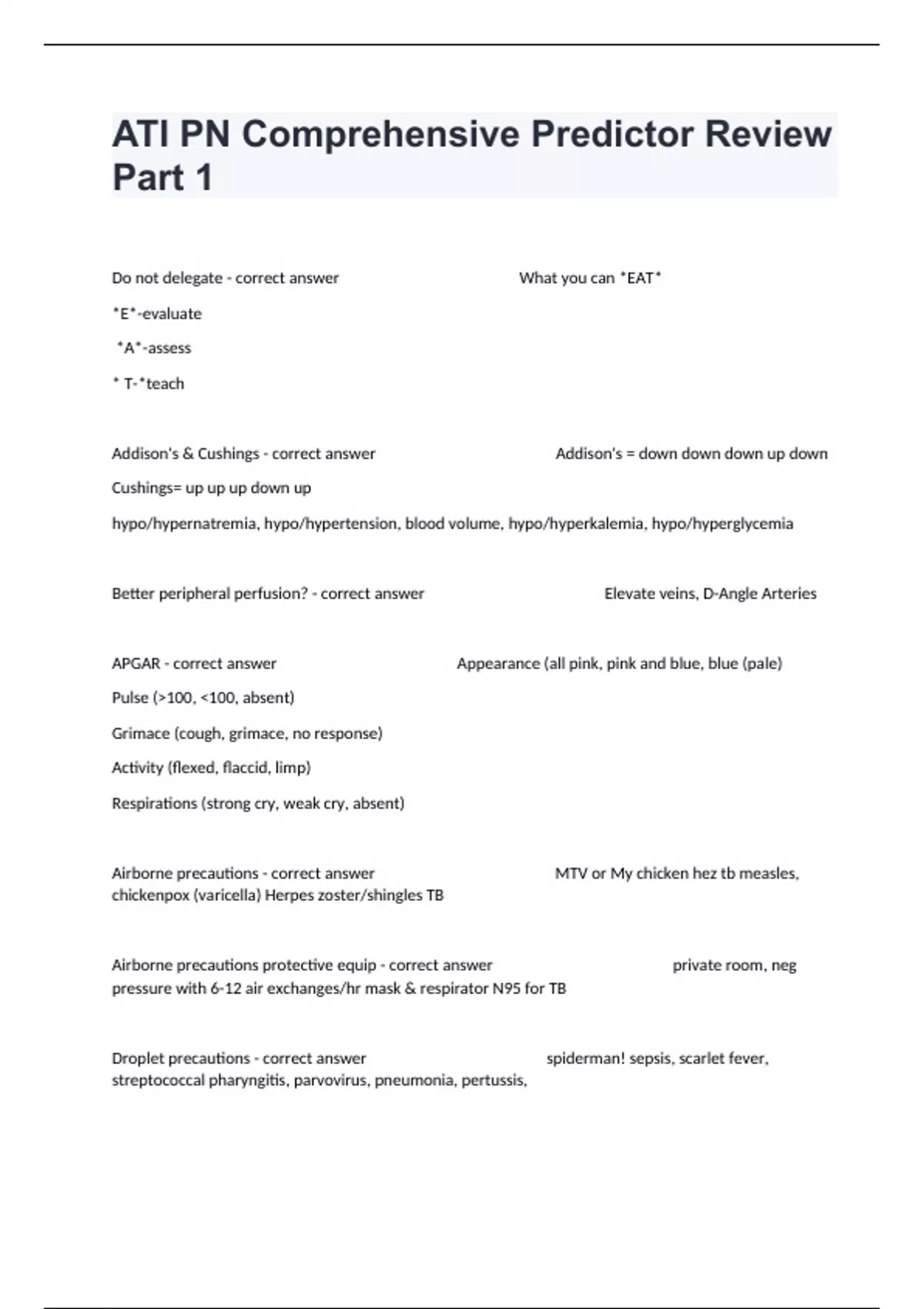 ATI PN Comprehensive Predictor Review Part 1

Do not delegate - correct answer What you can *EAT*

*E*-evaluate

*A*-assess

* T-*teach

Addison's & Cushings - correct answer Addison's = down down down up down

Cushings= up up up down up

hypo/hypernatremia, hypo/hypertension, blood volume, hypo/hyperkalemia, hypo/hyperglycemia

Better peripheral perfusion? - correct answer Elevate veins, D-Angle Arteries

APGAR - correct answer Appearance (all pink, pink and blue, blue (pale)

Pulse (>100, <100, absent)

Grimace (cough, grimace, no response)

Activity (flexed, flaccid, limp)

Respirations (strong cry, weak cry, absent)

Airborne precautions - correct answer MTV or My chicken hez tb measles, chickenpox (varicella) Herpes zoster/shingles TB

Airborne precautions protective equip - correct answer private room, neg pressure with 6-12 air exchanges/hr mask & respirator N95 for TB

Droplet precautions - correct answer spiderman! sepsis, scarlet fever, streptococcal pharyngitis, parvovirus, pneumonia, pertussis,